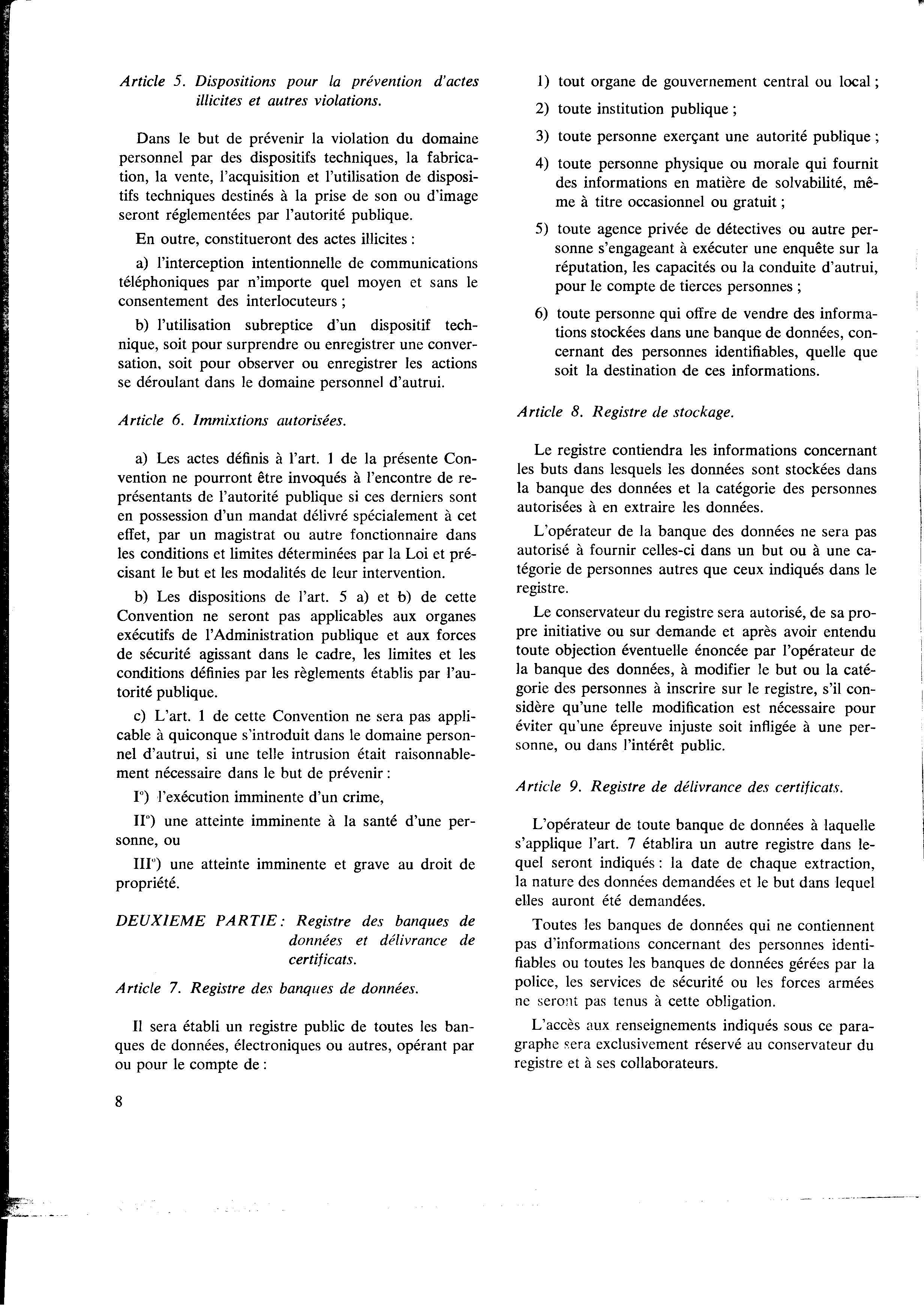 Article 5. Dispositions pour la prévention d'actes illicites et autres violations.

Dans le but de prévenir la violation du domaine personnel par des dispositifs techniques, la fabrication, la vente, l'acquisition et l'utilisation de dispositifs techniques destinés à la prise de son ou d'image seront réglementées par l'autorité publique.

En outre, constitueront des actes illicites :

a) l'interception intentionnelle de communications téléphoniques par n'importe quel moyen et sans le consentement des interlocuteurs ;

b) l'utilisation subreptice d'un dispositif technique, soit pour surprendre ou enregistrer une conversation, soit pour observer ou enregistrer les actions se déroulant dans le domaine personnel d'autrui.

Article 6. Immixtions autorisées.

a) Les actes définis à l'art. 1 de la présente Convention ne pourront être invoqués à l'encontre de représentants de l'autorité publique si ces derniers sont en possession d'un mandat délivré spécialement à cet effet, par un magistrat ou autre fonctionnaire dans les conditions et limites déterminées par la Loi et précisant le but et les modalités de leur intervention.

b) Les dispositions de l'art. 5 a) et b) de cette Convention ne seront pas applicables aux organes exécutifs de l'Administration publique et aux forces de sécurité agissant dans le cadre, les limites et les conditions définies par les règlements établis par l'autorité publique.

c) L'art. 1 de cette Convention ne sera pas applicable à quiconque s'introduit dans le domaine personnel d'autrui, si une telle intrusion était raisonnablement nécessaire dans le but de prévenir :

I°) l'exécution imminente d'un crime,

II°) une atteinte imminente à la santé d'une personne, ou

III°) une atteinte imminente et grave au droit de propriété.

DEUXIEME PARTIE : Registre des banques de données et délivrance de certificats.

Article 7. Registre des banques de données.

Il sera établi un registre public de toutes les banques de données, électroniques ou autres, opérant par ou pour le compte de :

8

1) tout organe de gouvernement central ou local ;

2) toute institution publique ;

3) toute personne exerçant une autorité publique ;

4) toute personne physique ou morale qui fournit des informations en matière de solvabilité, même à titre occasionnel ou gratuit ;

5) toute agence privée de détectives ou autre personne s'engageant à exécuter une enquête sur la réputation, les capacités ou la conduite d'autrui, pour le compte de tierces personnes ;

6) toute personne qui offre de vendre des informations stockées dans une banque de données, concernant des personnes identifiables, quelle que soit la destination de ces informations.

Article 8. Registre de stockage.

Le registre contiendra les informations concernant les buts dans lesquels les données sont stockées dans la banque des données et la catégorie des personnes autorisées à en extraire les données.

L'opérateur de la banque des données ne sera pas autorisé à fournir celles-ci dans un but ou à une catégorie de personnes autres que ceux indiqués dans le registre.

Le conservateur du registre sera autorisé, de sa propre initiative ou sur demande et après avoir entendu toute objection éventuelle énoncée par l'opérateur de la banque des données, à modifier le but ou la catégorie des personnes à inscrire sur le registre, s'il considère qu'une telle modification est nécessaire pour éviter qu'une épreuve injuste soit infligée à une personne, ou dans l'intérêt public.

Article 9. Registre de délivrance des certificats.

L'opérateur de toute banque de données à laquelle s'applique l'art. 7 établira un autre registre dans lequel seront indiqués : la date de chaque extraction, la nature des données demandées et le but dans lequel elles auront été demandées.

Toutes les banques de données qui ne contiennent pas d'informations concernant des personnes identifiables ou toutes les banques de données gérées par la police, les services de sécurité ou les forces armées ne seront pas tenus à cette obligation.

L'accès aux renseignements indiqués sous ce paragraphe sera exclusivement réservé au conservateur du registre et à ses collaborateurs.